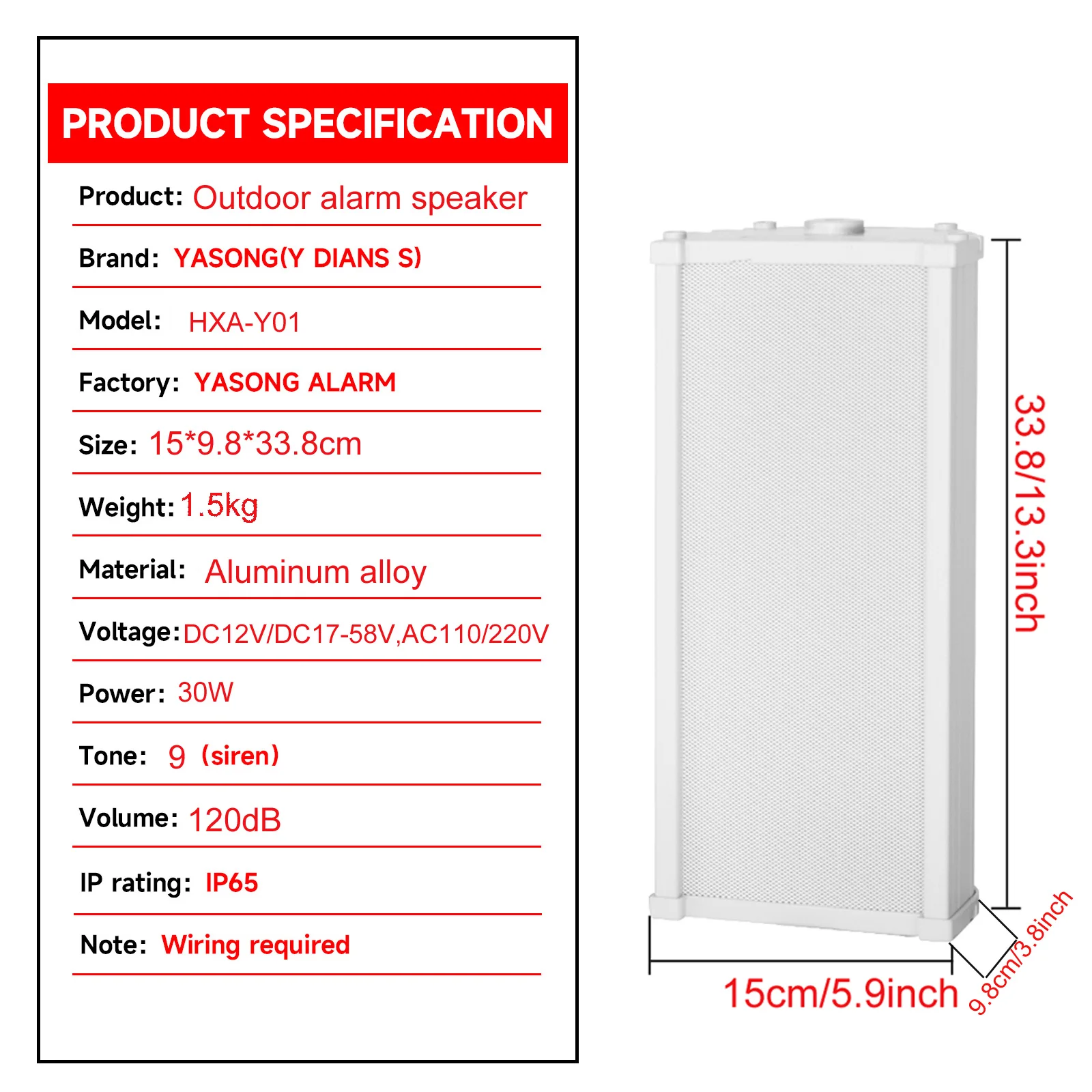 PRODUCT SPECIFICATION

Product: Outdoor alarm speaker

Brand: YASONG(Y DIANS S)

Model: HXA-Y01

Factory: YASONG ALARM

Size: 15*9.8*33.8cm

Weight: 1.5kg

Material: Aluminum alloy

Voltage: DC12V/DC17-58V,AC110/220V

Power: 30W

Tone: 9 (siren)

Volume: 120dB

IP rating: IP65

Note: Wiring required

33.8/13.3inch

15cm/5.9inch

9.8cm/3.8inch